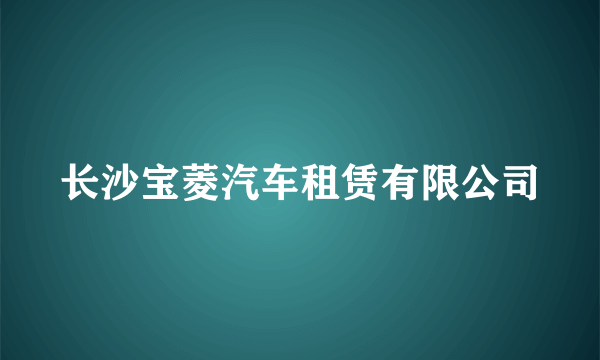 长沙宝菱汽车租赁有限公司